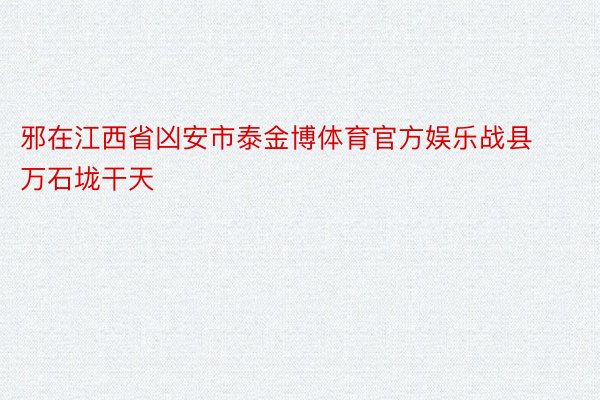 邪在江西省凶安市泰金博体育官方娱乐战县万石垅干天